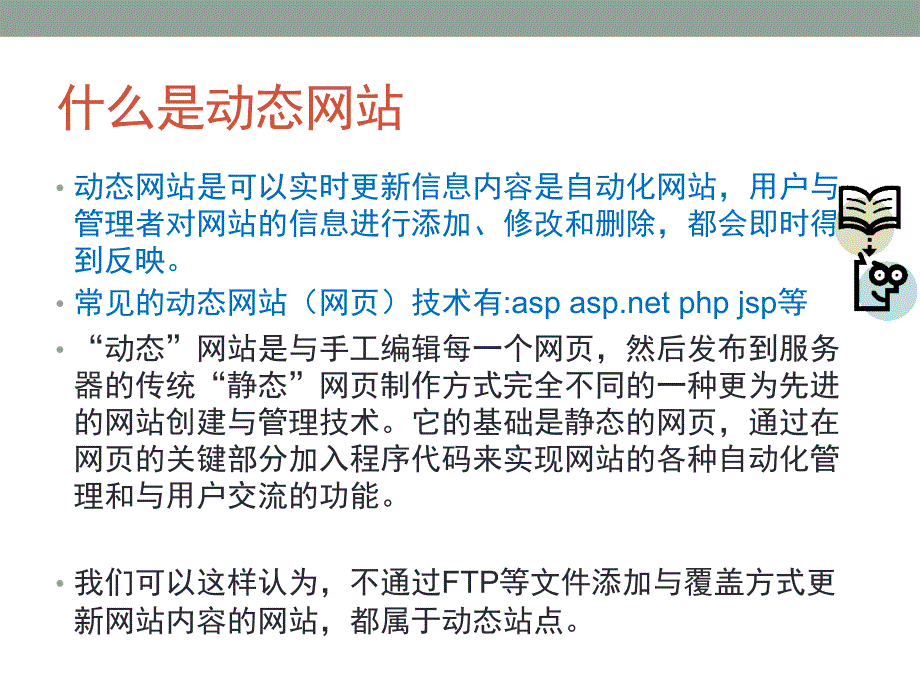 什么是动态网站

• 动态网站是可以实时更新信息内容是自动化网站，用户与管理者对网站的信息进行添加、修改和删除，都会即时得到反映。

• 常见的动态网站（网页）技术有:asp asp.net php jsp等

• “动态”网站是与手工编辑每一个网页，然后发布到服务器的传统“静态”网页制作方式完全不同的一种更为先进的网站创建与管理技术。它的基础是静态的网页，通过在网页的关键部分加入程序代码来实现网站的各种自动化管理和与用户交流的功能。

• 我们可以这样认为，不通过FTP等文件添加与覆盖方式更新网站内容的网站，都属于动态站点。